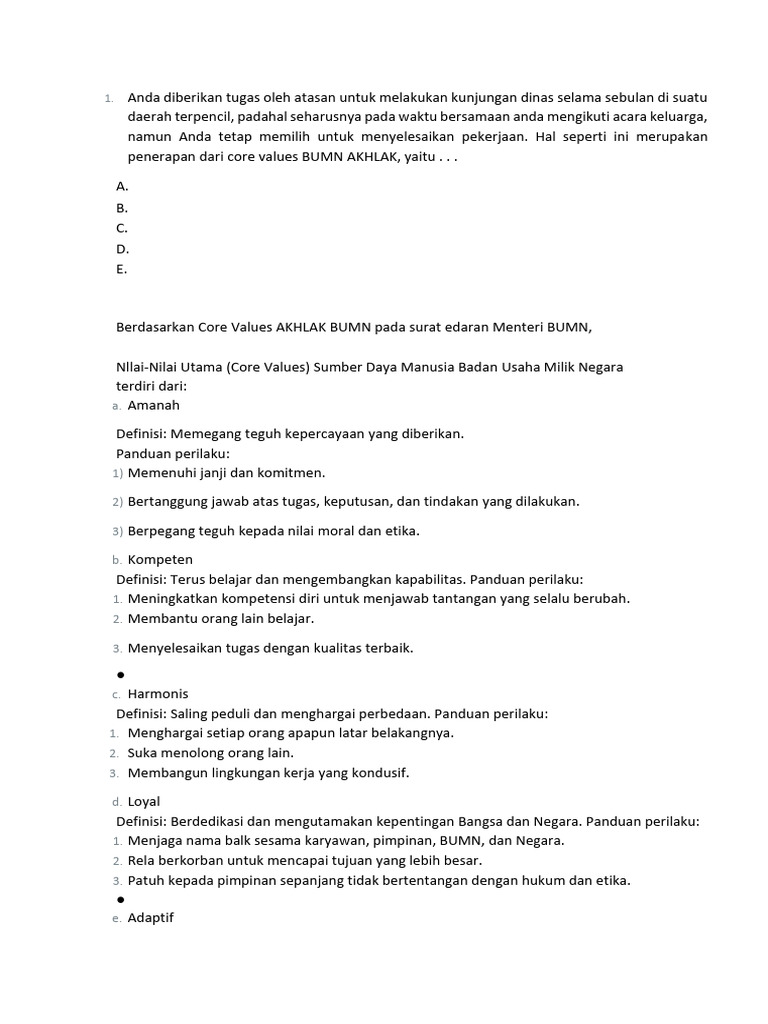 1. Anda diberikan tugas oleh atasan untuk melakukan kunjungan dinas selama sebulan di suatu daerah terpencil, padahal seharusnya pada waktu bersamaan anda mengikuti acara keluarga, namun Anda tetap memilih untuk menyelesaikan pekerjaan. Hal seperti ini merupakan penerapan dari core values BUMN AKHLAK, yaitu . . .

A.
B.
C.
D.
E.

Berdasarkan Core Values AKHLAK BUMN pada surat edaran Menteri BUMN,

NIlai-Nilai Utama (Core Values) Sumber Daya Manusia Badan Usaha Milik Negara terdiri dari:

a. Amanah

Definisi: Memegang teguh kepercayaan yang diberikan.
Panduan perilaku:
1) Memenuhi janji dan komitmen.

2) Bertanggung jawab atas tugas, keputusan, dan tindakan yang dilakukan.

3) Berpegang teguh kepada nilai moral dan etika.

b. Kompeten
Definisi: Terus belajar dan mengembangkan kapabilitas. Panduan perilaku:
1. Meningkatkan kompetensi diri untuk menjawab tantangan yang selalu berubah.
2. Membantu orang lain belajar.

3. Menyelesaikan tugas dengan kualitas terbaik.

●

c. Harmonis
Definisi: Saling peduli dan menghargai perbedaan. Panduan perilaku:
1. Menghargai setiap orang apapun latar belakangnya.
2. Suka menolong orang lain.
3. Membangun lingkungan kerja yang kondusif.

d. Loyal
Definisi: Berdedikasi dan mengutamakan kepentingan Bangsa dan Negara. Panduan perilaku:
1. Menjaga nama balk sesama karyawan, pimpinan, BUMN, dan Negara.
2. Rela berkorban untuk mencapai tujuan yang lebih besar.
3. Patuh kepada pimpinan sepanjang tidak bertentangan dengan hukum dan etika.
●
e. Adaptif